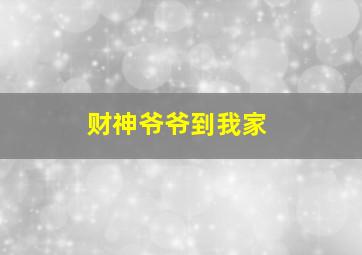 财神爷爷到我家